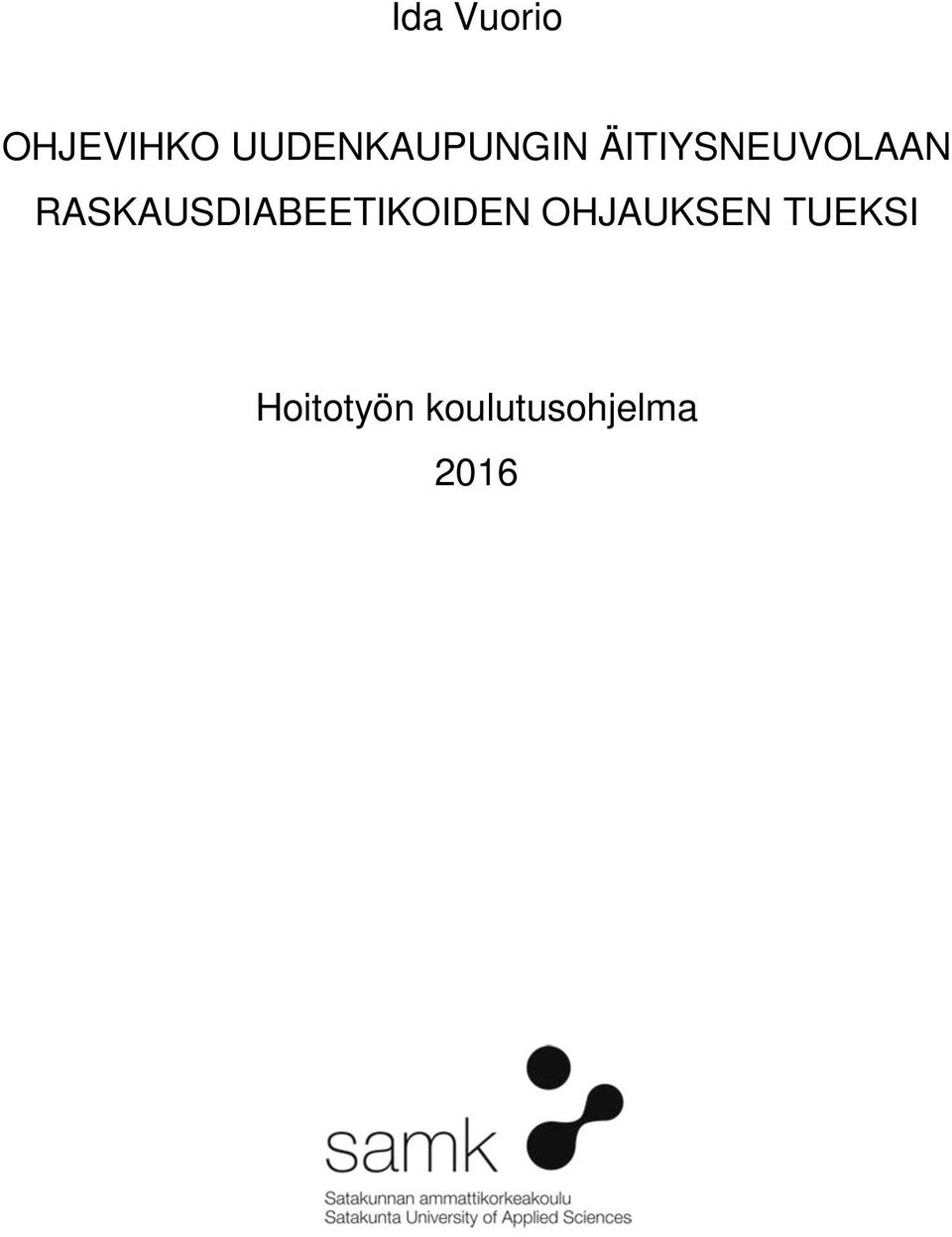 Ida Vuorio

OHJEVIHKO UUDENKAUPUNGIN ÄITIYSNEUVOLAAN RASKAUSDIABEETIKOIDEN OHJAUKSEN TUEKSI

Hoitotyön koulutusohjelma

2016

samk

Satakunnan ammattikorkeakoulu
Satakunta University of Applied Sciences